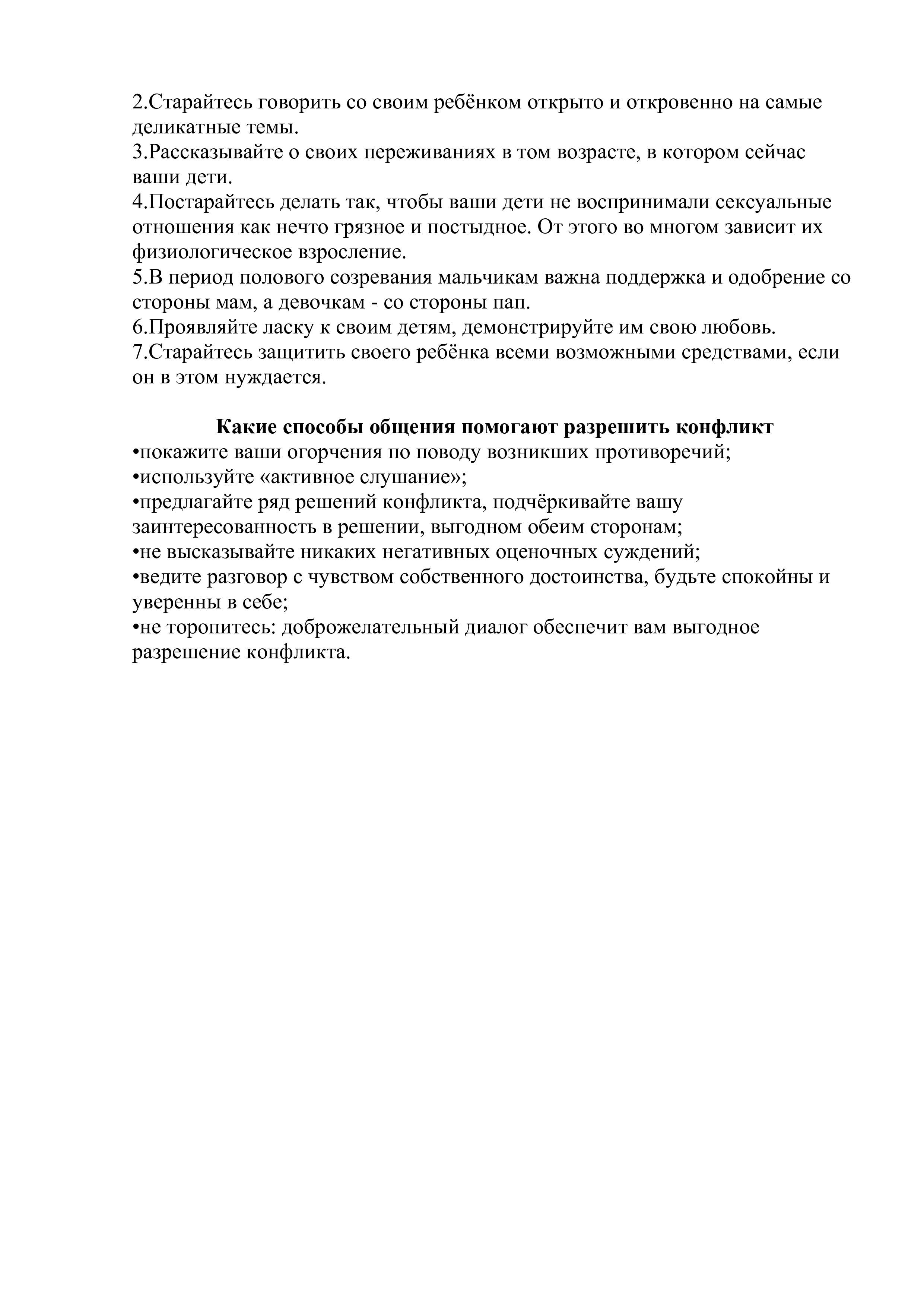 2.Старайтесь говорить со своим ребёнком открыто и откровенно на самые деликатные темы.
3.Рассказывайте о своих переживаниях в том возрасте, в котором сейчас ваши дети.
4.Постарайтесь делать так, чтобы ваши дети не воспринимали сексуальные отношения как нечто грязное и постыдное. От этого во многом зависит их физиологическое взросление.
5.В период полового созревания мальчикам важна поддержка и одобрение со стороны мам, а девочкам - со стороны пап.
6.Проявляйте ласку к своим детям, демонстрируйте им свою любовь.
7.Старайтесь защитить своего ребёнка всеми возможными средствами, если он в этом нуждается.

Какие способы общения помогают разрешить конфликт
•покажите ваши огорчения по поводу возникших противоречий;
•используйте «активное слушание»;
•предлагайте ряд решений конфликта, подчёркивайте вашу заинтересованность в решении, выгодном обеим сторонам;
•не высказывайте никаких негативных оценочных суждений;
•ведите разговор с чувством собственного достоинства, будьте спокойны и уверенны в себе;
•не торопитесь: доброжелательный диалог обеспечит вам выгодное разрешение конфликта.